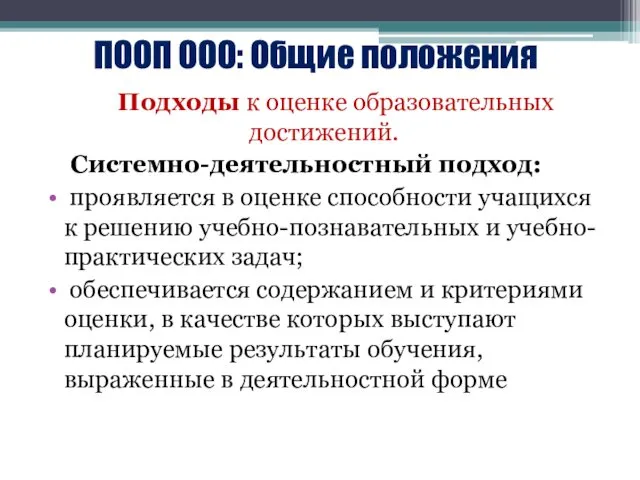 ПООП ООО: Общие положения

Подходы к оценке образовательных достижений.

Системно-деятельностный подход:

• проявляется в оценке способности учащихся к решению учебно-познавательных и учебно-практических задач;
• обеспечивается содержанием и критериями оценки, в качестве которых выступают планируемые результаты обучения, выраженные в деятельностной форме